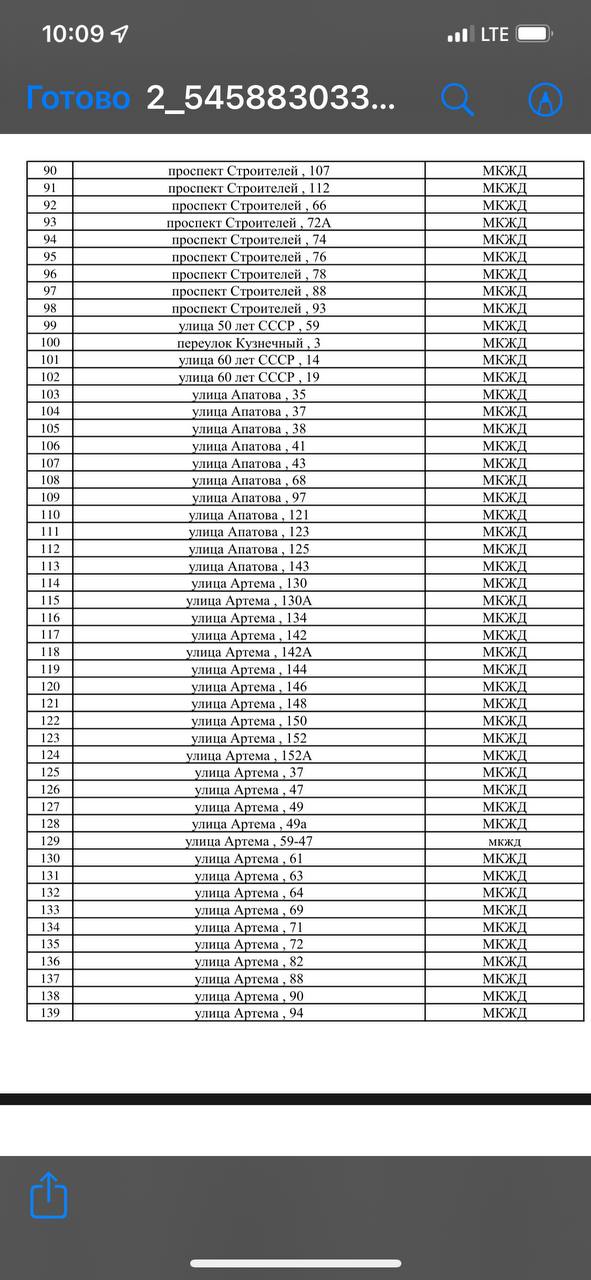 10:09 LTE

Готово 2_545883033...

| 90 | проспект Строителей , 107 | МКЖД |
|---|---|---|
| 91 | проспект Строителей , 112 | МКЖД |
| 92 | проспект Строителей , 66 | МКЖД |
| 93 | проспект Строителей , 72А | МКЖД |
| 94 | проспект Строителей , 74 | МКЖД |
| 95 | проспект Строителей , 76 | МКЖД |
| 96 | проспект Строителей , 78 | МКЖД |
| 97 | проспект Строителей , 88 | МКЖД |
| 98 | проспект Строителей , 93 | МКЖД |
| 99 | улица 50 лет СССР , 59 | МКЖД |
| 100 | переулок Кузнечный , 3 | МКЖД |
| 101 | улица 60 лет СССР , 14 | МКЖД |
| 102 | улица 60 лет СССР , 19 | МКЖД |
| 103 | улица Апатова , 35 | МКЖД |
| 104 | улица Апатова , 37 | МКЖД |
| 105 | улица Апатова , 38 | МКЖД |
| 106 | улица Апатова , 41 | МКЖД |
| 107 | улица Апатова , 43 | МКЖД |
| 108 | улица Апатова , 68 | МКЖД |
| 109 | улица Апатова , 97 | МКЖД |
| 110 | улица Апатова , 121 | МКЖД |
| 111 | улица Апатова , 123 | МКЖД |
| 112 | улица Апатова , 125 | МКЖД |
| 113 | улица Апатова , 143 | МКЖД |
| 114 | улица Артема , 130 | МКЖД |
| 115 | улица Артема , 130А | МКЖД |
| 116 | улица Артема , 134 | МКЖД |
| 117 | улица Артема , 142 | МКЖД |
| 118 | улица Артема , 142А | МКЖД |
| 119 | улица Артема , 144 | МКЖД |
| 120 | улица Артема , 146 | МКЖД |
| 121 | улица Артема , 148 | МКЖД |
| 122 | улица Артема , 150 | МКЖД |
| 123 | улица Артема , 152 | МКЖД |
| 124 | улица Артема , 152А | МКЖД |
| 125 | улица Артема , 37 | МКЖД |
| 126 | улица Артема , 47 | МКЖД |
| 127 | улица Артема , 49 | МКЖД |
| 128 | улица Артема , 49а | МКЖД |
| 129 | улица Артема , 59-47 | мкжд |
| 130 | улица Артема , 61 | МКЖД |
| 131 | улица Артема , 63 | МКЖД |
| 132 | улица Артема , 64 | МКЖД |
| 133 | улица Артема , 69 | МКЖД |
| 134 | улица Артема , 71 | МКЖД |
| 135 | улица Артема , 72 | МКЖД |
| 136 | улица Артема , 82 | МКЖД |
| 137 | улица Артема , 88 | МКЖД |
| 138 | улица Артема , 90 | МКЖД |
| 139 | улица Артема , 94 | МКЖД |